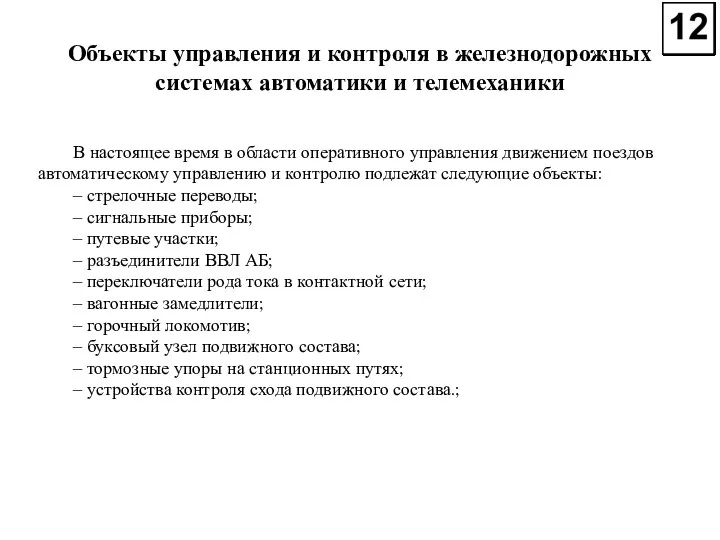 12

Объекты управления и контроля в железнодорожных системах автоматики и телемеханики

В настоящее время в области оперативного управления движением поездов автоматическому управлению и контролю подлежат следующие объекты:
– стрелочные переводы;
– сигнальные приборы;
– путевые участки;
– разъединители ВВЛ АБ;
– переключатели рода тока в контактной сети;
– вагонные замедлители;
– горочный локомотив;
– буксовый узел подвижного состава;
– тормозные упоры на станционных путях;
– устройства контроля схода подвижного состава.;